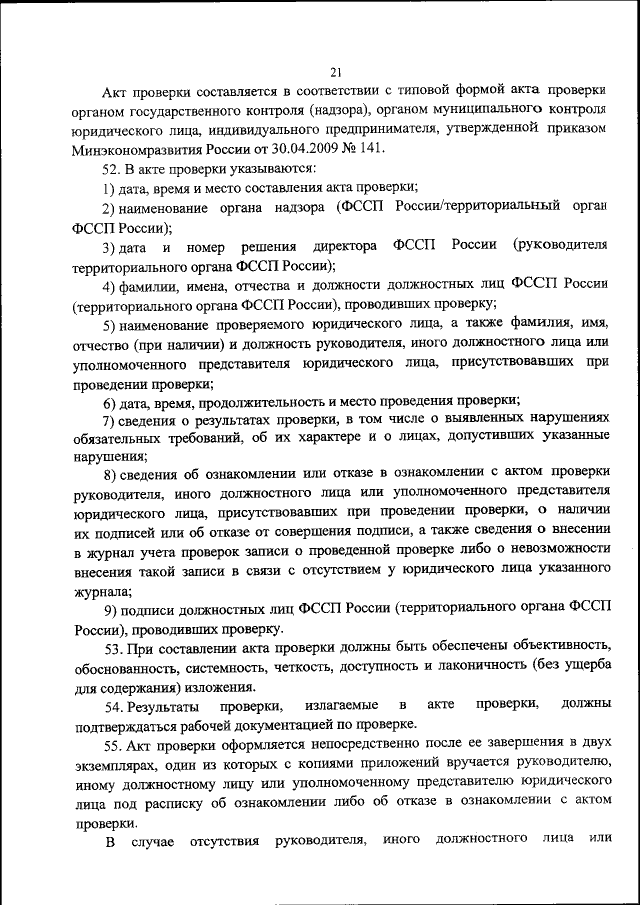 21

Акт проверки составляется в соответствии с типовой формой акта проверки органом государственного контроля (надзора), органом муниципального контроля юридического лица, индивидуального предпринимателя, утвержденной приказом Минэкономразвития России от 30.04.2009 № 141.

52. В акте проверки указываются:

1) дата, время и место составления акта проверки;

2) наименование органа надзора (ФССП России/территориальный орган ФССП России);

3) дата и номер решения директора ФССП России (руководителя территориального органа ФССП России);

4) фамилии, имена, отчества и должности должностных лиц ФССП России (территориального органа ФССП России), проводивших проверку;

5) наименование проверяемого юридического лица, а также фамилия, имя, отчество (при наличии) и должность руководителя, иного должностного лица или уполномоченного представителя юридического лица, присутствовавших при проведении проверки;

6) дата, время, продолжительность и место проведения проверки;

7) сведения о результатах проверки, в том числе о выявленных нарушениях обязательных требований, об их характере и о лицах, допустивших указанные нарушения;

8) сведения об ознакомлении или отказе в ознакомлении с актом проверки руководителя, иного должностного лица или уполномоченного представителя юридического лица, присутствовавших при проведении проверки, о наличии их подписей или об отказе от совершения подписи, а также сведения о внесении в журнал учета проверок записи о проведенной проверке либо о невозможности внесения такой записи в связи с отсутствием у юридического лица указанного журнала;

9) подписи должностных лиц ФССП России (территориального органа ФССП России), проводивших проверку.

53. При составлении акта проверки должны быть обеспечены объективность, обоснованность, системность, четкость, доступность и лаконичность (без ущерба для содержания) изложения.

54. Результаты проверки, излагаемые в акте проверки, должны подтверждаться рабочей документацией по проверке.

55. Акт проверки оформляется непосредственно после ее завершения в двух экземплярах, один из которых с копиями приложений вручается руководителю, иному должностному лицу или уполномоченному представителю юридического лица под расписку об ознакомлении либо об отказе в ознакомлении с актом проверки.

В случае отсутствия руководителя, иного должностного лица или